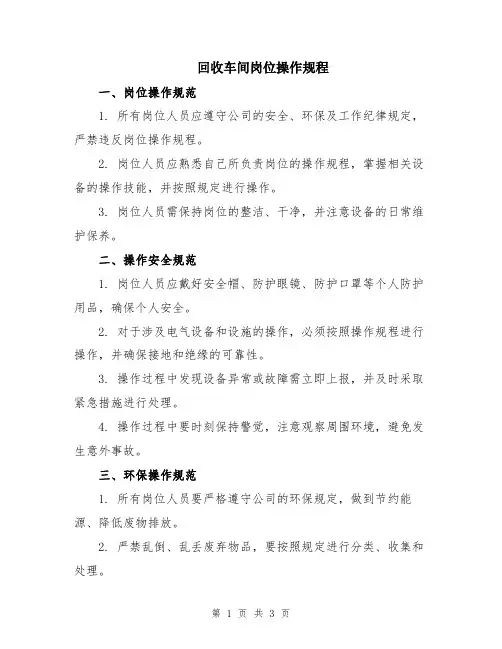 回收车间岗位操作规程

一、岗位操作规范

1. 所有岗位人员应遵守公司的安全、环保及工作纪律规定，严禁违反岗位操作规程。

2. 岗位人员应熟悉自己所负责岗位的操作规程，掌握相关设备的操作技能，并按照规定进行操作。

3. 岗位人员需保持岗位的整洁、干净，并注意设备的日常维护保养。

二、操作安全规范

1. 岗位人员应戴好安全帽、防护眼镜、防护口罩等个人防护用品，确保个人安全。

2. 对于涉及电气设备和设施的操作，必须按照操作规程进行操作，并确保接地和绝缘的可靠性。

3. 操作过程中发现设备异常或故障需立即上报，并及时采取紧急措施进行处理。

4. 操作过程中要时刻保持警觉，注意观察周围环境，避免发生意外事故。

三、环保操作规范

1. 所有岗位人员要严格遵守公司的环保规定，做到节约能源、降低废物排放。

2. 严禁乱倒、乱丢废弃物品，要按照规定进行分类、收集和处理。

第 1 页 共 3 页